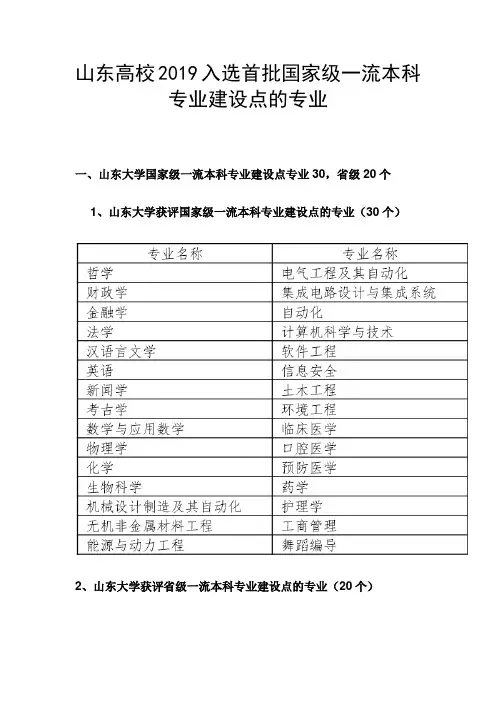 山东高校2019入选首批国家级一流本科专业建设点的专业

一、山东大学国家级一流本科专业建设点专业30，省级20个

1、山东大学获评国家级一流本科专业建设点的专业（30个）

| 专业名称 | 专业名称 |
|---|---|
| 哲学 | 电气工程及其自动化 |
| 财政学 | 集成电路设计与集成系统 |
| 金融学 | 自动化 |
| 法学 | 计算机科学与技术 |
| 汉语言文学 | 软件工程 |
| 英语 | 信息安全 |
| 新闻学 | 土木工程 |
| 考古学 | 环境工程 |
| 数学与应用数学 | 临床医学 |
| 物理学 | 口腔医学 |
| 化学 | 预防医学 |
| 生物科学 | 药学 |
| 机械设计制造及其自动化 | 护理学 |
| 无机非金属材料工程 | 工商管理 |
| 能源与动力工程 | 舞蹈编导 |

2、山东大学获评省级一流本科专业建设点的专业（20个）